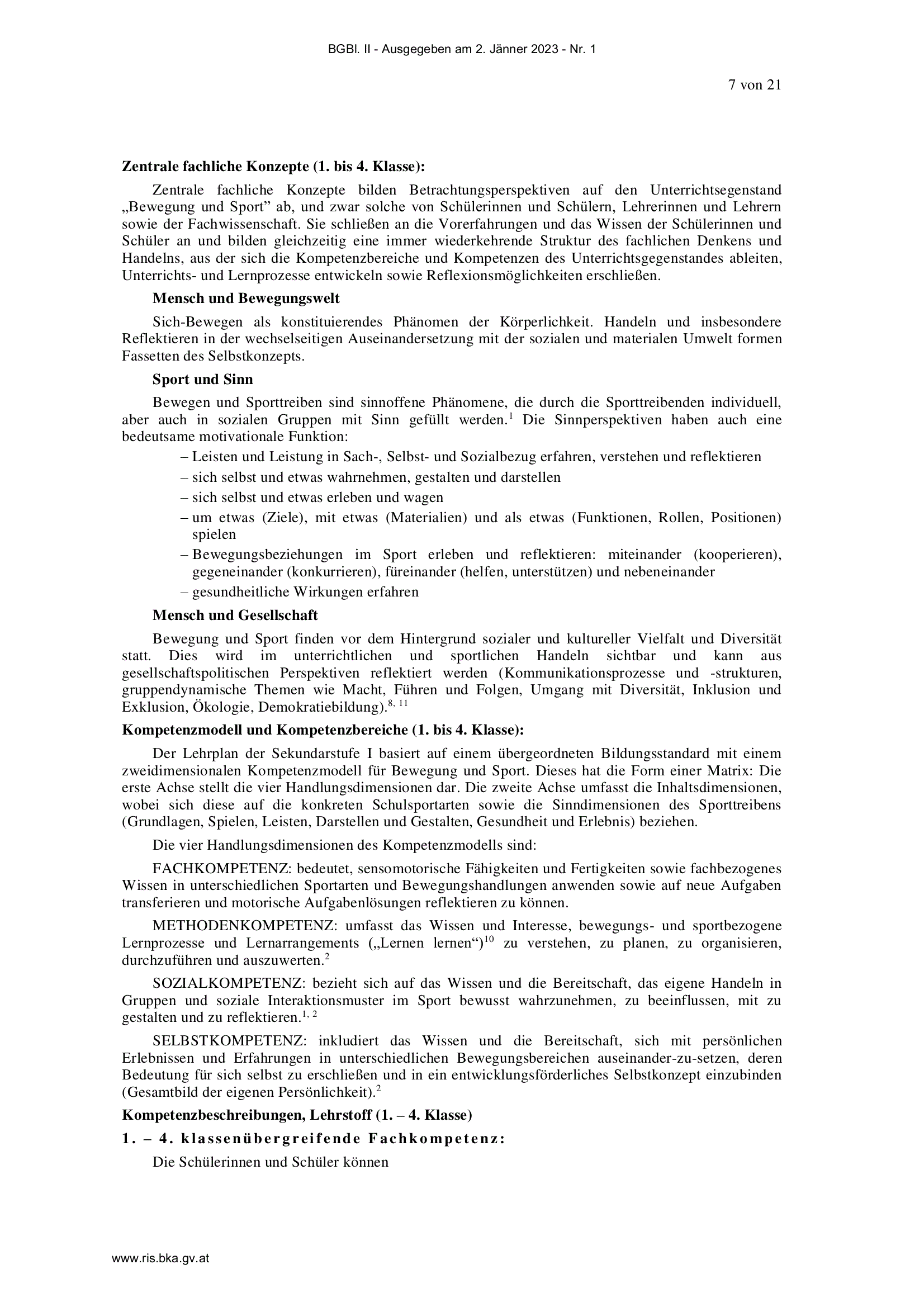 BGBl. II - Ausgegeben am 2. Jänner 2023 - Nr. 1

7 von 21

**Zentrale fachliche Konzepte (1. bis 4. Klasse):**

Zentrale fachliche Konzepte bilden Betrachtungsperspektiven auf den Unterrichtsegenstand „Bewegung und Sport” ab, und zwar solche von Schülerinnen und Schülern, Lehrerinnen und Lehrern sowie der Fachwissenschaft. Sie schließen an die Vorerfahrungen und das Wissen der Schülerinnen und Schüler an und bilden gleichzeitig eine immer wiederkehrende Struktur des fachlichen Denkens und Handelns, aus der sich die Kompetenzbereiche und Kompetenzen des Unterrichtsgegenstandes ableiten, Unterrichts- und Lernprozesse entwickeln sowie Reflexionsmöglichkeiten erschließen.

**Mensch und Bewegungswelt**

Sich-Bewegen als konstituierendes Phänomen der Körperlichkeit. Handeln und insbesondere Reflektieren in der wechselseitigen Auseinandersetzung mit der sozialen und materialen Umwelt formen Fassetten des Selbstkonzepts.

**Sport und Sinn**

Bewegen und Sporttreiben sind sinnoffene Phänomene, die durch die Sporttreibenden individuell, aber auch in sozialen Gruppen mit Sinn gefüllt werden.$^{1}$ Die Sinnperspektiven haben auch eine bedeutsame motivationale Funktion:

– Leisten und Leistung in Sach-, Selbst- und Sozialbezug erfahren, verstehen und reflektieren
– sich selbst und etwas wahrnehmen, gestalten und darstellen
– sich selbst und etwas erleben und wagen
– um etwas (Ziele), mit etwas (Materialien) und als etwas (Funktionen, Rollen, Positionen) spielen
– Bewegungsbeziehungen im Sport erleben und reflektieren: miteinander (kooperieren), gegeneinander (konkurrieren), füreinander (helfen, unterstützen) und nebeneinander
– gesundheitliche Wirkungen erfahren

**Mensch und Gesellschaft**

Bewegung und Sport finden vor dem Hintergrund sozialer und kultureller Vielfalt und Diversität statt. Dies wird im unterrichtlichen und sportlichen Handeln sichtbar und kann aus gesellschaftspolitischen Perspektiven reflektiert werden (Kommunikationsprozesse und -strukturen, gruppendynamische Themen wie Macht, Führen und Folgen, Umgang mit Diversität, Inklusion und Exklusion, Ökologie, Demokratiebildung).$^{8, 11}$

**Kompetenzmodell und Kompetenzbereiche (1. bis 4. Klasse):**

Der Lehrplan der Sekundarstufe I basiert auf einem übergeordneten Bildungsstandard mit einem zweidimensionalen Kompetenzmodell für Bewegung und Sport. Dieses hat die Form einer Matrix: Die erste Achse stellt die vier Handlungsdimensionen dar. Die zweite Achse umfasst die Inhaltsdimensionen, wobei sich diese auf die konkreten Schulsportarten sowie die Sinndimensionen des Sporttreibens (Grundlagen, Spielen, Leisten, Darstellen und Gestalten, Gesundheit und Erlebnis) beziehen.

Die vier Handlungsdimensionen des Kompetenzmodells sind:

FACHKOMPETENZ: bedeutet, sensomotorische Fähigkeiten und Fertigkeiten sowie fachbezogenes Wissen in unterschiedlichen Sportarten und Bewegungshandlungen anwenden sowie auf neue Aufgaben transferieren und motorische Aufgabenlösungen reflektieren zu können.

METHODENKOMPETENZ: umfasst das Wissen und Interesse, bewegungs- und sportbezogene Lernprozesse und Lernarrangements („Lernen lernen“)$^{10}$ zu verstehen, zu planen, zu organisieren, durchzuführen und auszuwerten.$^{2}$

SOZIALKOMPETENZ: bezieht sich auf das Wissen und die Bereitschaft, das eigene Handeln in Gruppen und soziale Interaktionsmuster im Sport bewusst wahrzunehmen, zu beeinflussen, mit zu gestalten und zu reflektieren.$^{1, 2}$

SELBSTKOMPETENZ: inkludiert das Wissen und die Bereitschaft, sich mit persönlichen Erlebnissen und Erfahrungen in unterschiedlichen Bewegungsbereichen auseinander-zu-setzen, deren Bedeutung für sich selbst zu erschließen und in ein entwicklungsförderliches Selbstkonzept einzubinden (Gesamtbild der eigenen Persönlichkeit).$^{2}$

**Kompetenzbeschreibungen, Lehrstoff (1. – 4. Klasse)**

**1. – 4. klassenübergreifende Fachkompetenz:**

Die Schülerinnen und Schüler können

www.ris.bka.gv.at